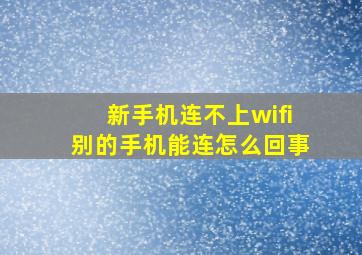 新手机连不上wifi
别的手机能连怎么回事